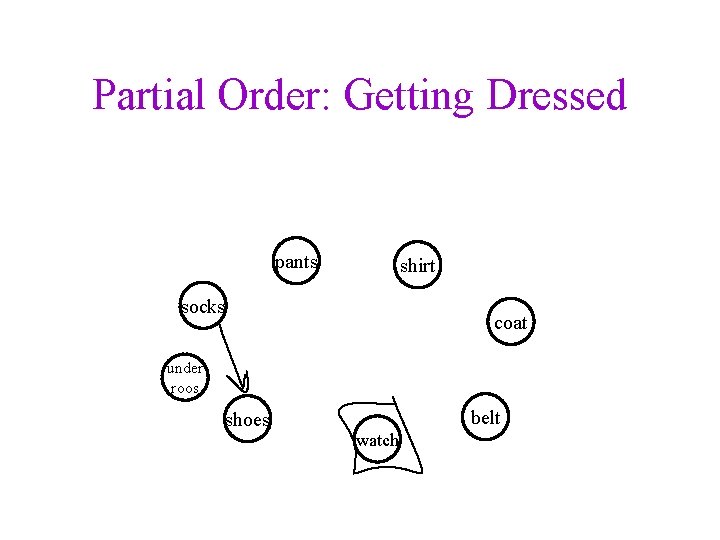 Partial Order: Getting Dressed

pants

shirt

socks

coat

under roos

shoes

watch

belt